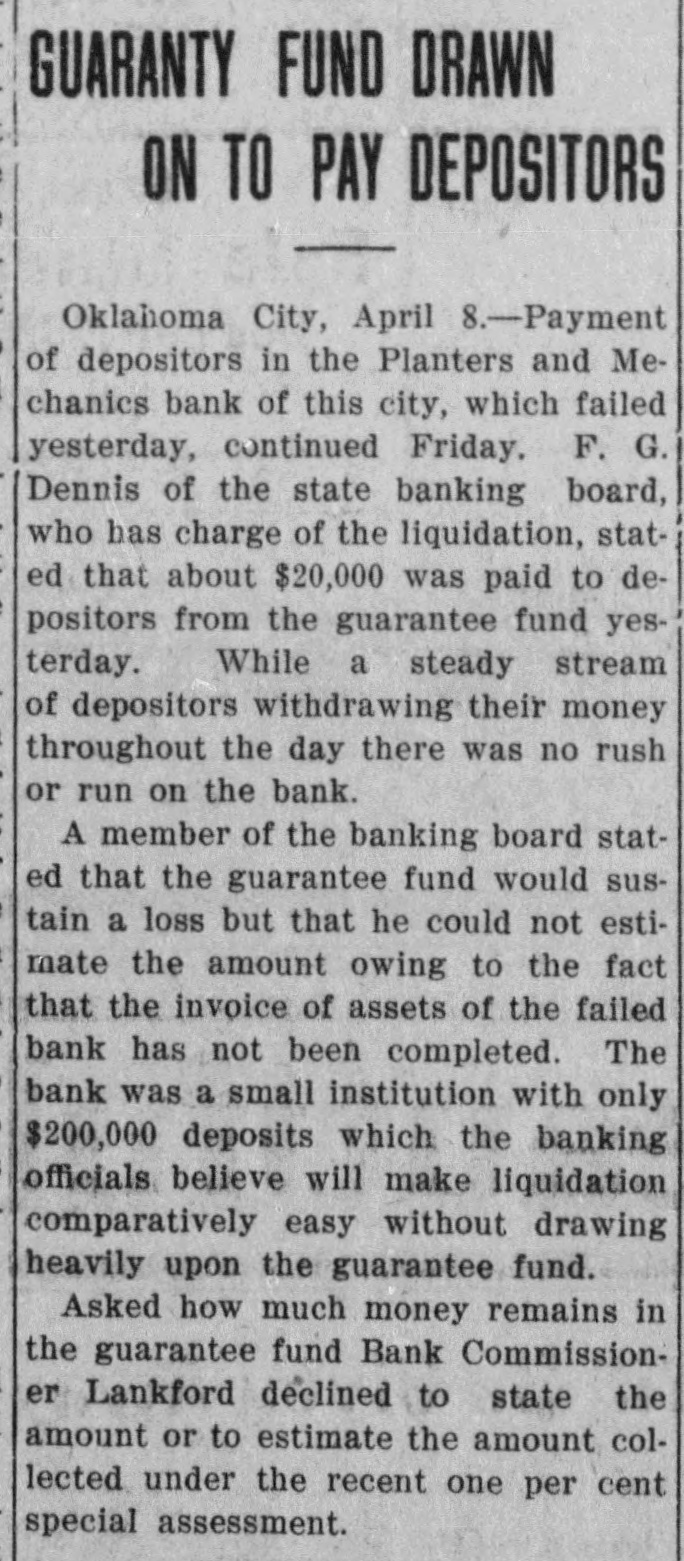 GUARANTY FUND DRAWN ON TO PAY DEPOSITORS

Oklahoma City, April 8.—Payment of depositors in the Planters and Mechanics bank of this city, which failed yesterday, continued Friday. F. G. Dennis of the state banking board, who has charge of the liquidation, stated that about $20,000 was paid to depositors from the guarantee fund yesterday. While a steady stream of depositors withdrawing their money throughout the day there was no rush or run on the bank.

A member of the banking board stated that the guarantee fund would sustain a loss but that he could not estimate the amount owing to the fact that the invoice of assets of the failed bank has not been completed. The bank was a small institution with only $200,000 deposits which the banking officials believe will make liquidation comparatively easy without drawing heavily upon the guarantee fund.

Asked how much money remains in the guarantee fund Bank Commissioner Lankford declined to state the amount or to estimate the amount collected under the recent one per cent special assessment.